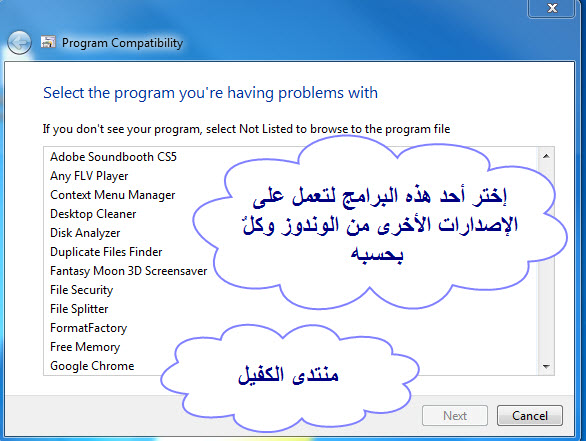 Program Compatibility

Select the program you're having problems with

If you don't see your program, select Not Listed to browse to the program file

Adobe Soundbooth CS5
Any FLV Player
Context Menu Manager
Desktop Cleaner
Disk Analyzer
Duplicate Files Finder
Fantasy Moon 3D Screensaver
File Security
File Splitter
FormatFactory
Free Memory
Google Chrome

إختر أحد هذه البرامج لتعمل على الإصدارات الأخرى من الوندوز وكلٌ بحسبه

منتدى الكفيل

Next
Cancel